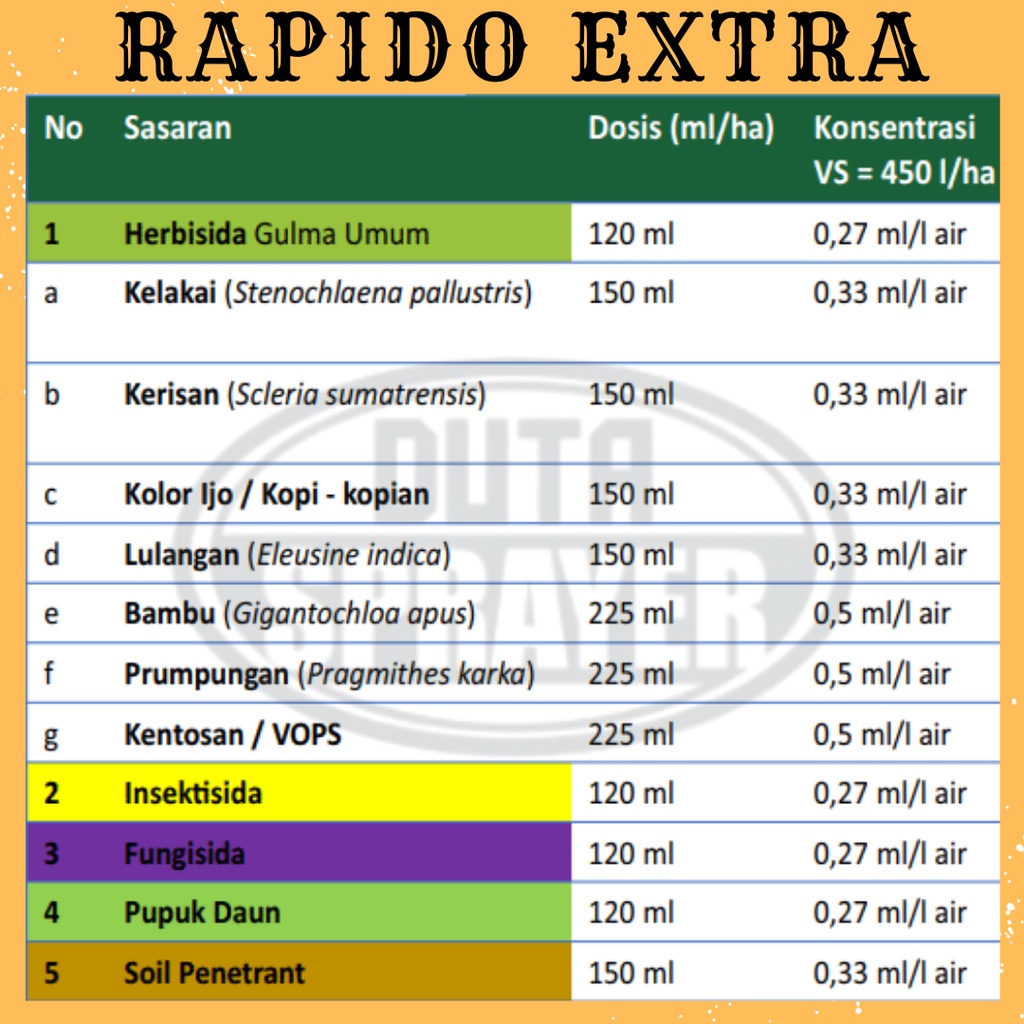 RAPIDO EXTRA

| No | Sasaran | Dosis (ml/ha) | Konsentrasi VS = 450 l/ha |
|---|---|---|---|
| 1 | Herbisida Gulma Umum | 120 ml | 0,27 ml/l air |
| a | Kelakai (Stenochlaena pallustris) | 150 ml | 0,33 ml/l air |
| b | Kerisan (Scleria sumatrensis) | 150 ml | 0,33 ml/l air |
| c | Kolor Ijo / Kopi - kopian | 150 ml | 0,33 ml/l air |
| d | Lulangan (Eleusine indica) | 150 ml | 0,33 ml/l air |
| e | Bambu (Gigantochloa apus) | 225 ml | 0,5 ml/l air |
| f | Prumpungan (Pragmithes karka) | 225 ml | 0,5 ml/l air |
| g | Kentosan / VOPS | 225 ml | 0,5 ml/l air |
| 2 | Insektisida | 120 ml | 0,27 ml/l air |
| 3 | Fungisida | 120 ml | 0,27 ml/l air |
| 4 | Pupuk Daun | 120 ml | 0,27 ml/l air |
| 5 | Soil Penetrant | 150 ml | 0,33 ml/l air |

DUTA SPRAYER